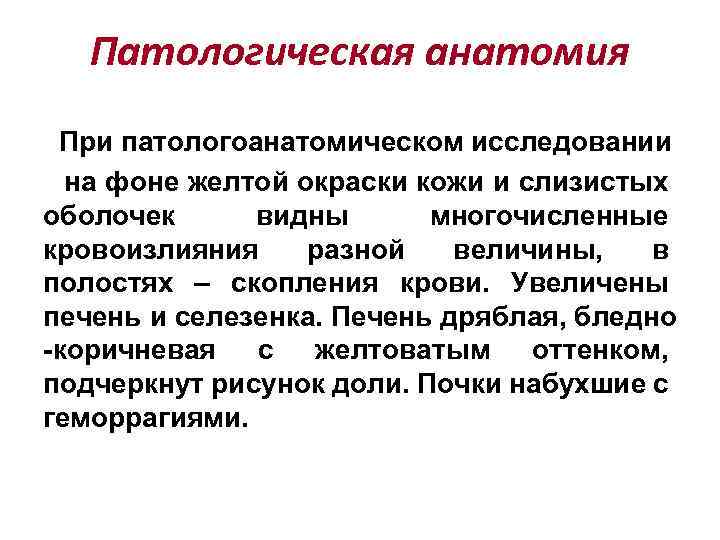 Патологическая анатомия

При патологоанатомическом исследовании на фоне желтой окраски кожи и слизистых оболочек видны многочисленные кровоизлияния разной величины, в полостях – скопления крови. Увеличены печень и селезенка. Печень дряблая, бледно -коричневая с желтоватым оттенком, подчеркнут рисунок доли. Почки набухшие с геморрагиями.